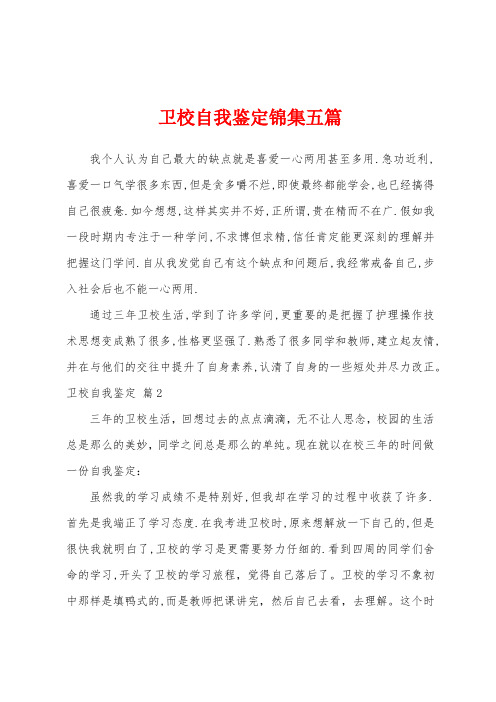 卫校自我鉴定锦集五篇

我个人认为自己最大的缺点就是喜爱一心两用甚至多用．急功近利，喜爱一口气学很多东西，但是贪多嚼不烂，即使最终都能学会，也已经搞得自己很疲惫．如今想想，这样其实并不好，正所谓，贵在精而不在广．假如我一段时期内专注于一种学问，不求博但求精，信任肯定能更深刻的理解并把握这门学问．自从我发觉自己有这个缺点和问题后，我经常戒备自己，步入社会后也不能一心两用．

通过三年卫校生活，学到了许多学问，更重要的是把握了护理操作技术思想变成熟了很多，性格更坚强了．熟悉了很多同学和教师，建立起友情，并在与他们的交往中提升了自身素养，认清了自身的一些短处并尽力改正。

卫校自我鉴定 篇2

三年的卫校生活，回想过去的点点滴滴，无不让人思念，校园的生活总是那么的美妙，同学之间总是那么的单纯。现在就以在校三年的时间做一份自我鉴定：

虽然我的学习成绩不是特别好，但我却在学习的过程中收获了许多．首先是我端正了学习态度．在我考进卫校时，原来想解放一下自己的，但是很快我就明白了，卫校的学习是更需要努力仔细的．看到四周的同学们舍命的学习，开头了卫校的学习旅程，觉得自己落后了。卫校的学习不象初中那样是填鸭式的，而是教师把课讲完，然后自己去看，去理解。这个时